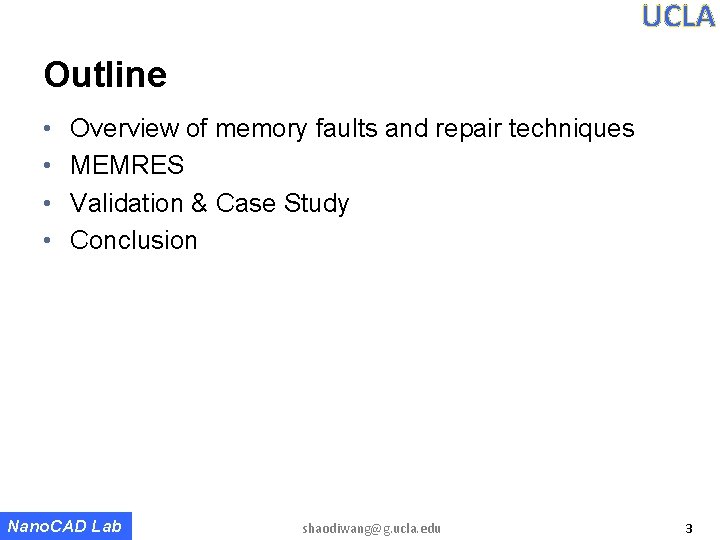 UCLA

Outline

• Overview of memory faults and repair techniques
• MEMRES
• Validation & Case Study
• Conclusion

NanoCAD Lab

shaodiwang@g.ucla.edu

3